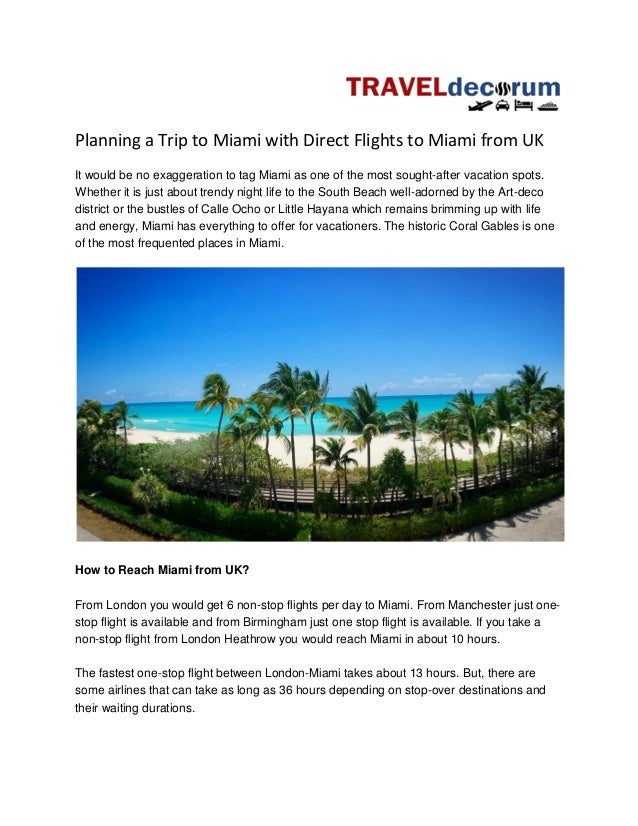 TRAVELdecorum

Planning a Trip to Miami with Direct Flights to Miami from UK

It would be no exaggeration to tag Miami as one of the most sought-after vacation spots. Whether it is just about trendy night life to the South Beach well-adorned by the Art-deco district or the bustles of Calle Ocho or Little Hayana which remains brimming up with life and energy, Miami has everything to offer for vacationers. The historic Coral Gables is one of the most frequented places in Miami.

How to Reach Miami from UK?

From London you would get 6 non-stop flights per day to Miami. From Manchester just one-stop flight is available and from Birmingham just one stop flight is available. If you take a non-stop flight from London Heathrow you would reach Miami in about 10 hours.

The fastest one-stop flight between London-Miami takes about 13 hours. But, there are some airlines that can take as long as 36 hours depending on stop-over destinations and their waiting durations.